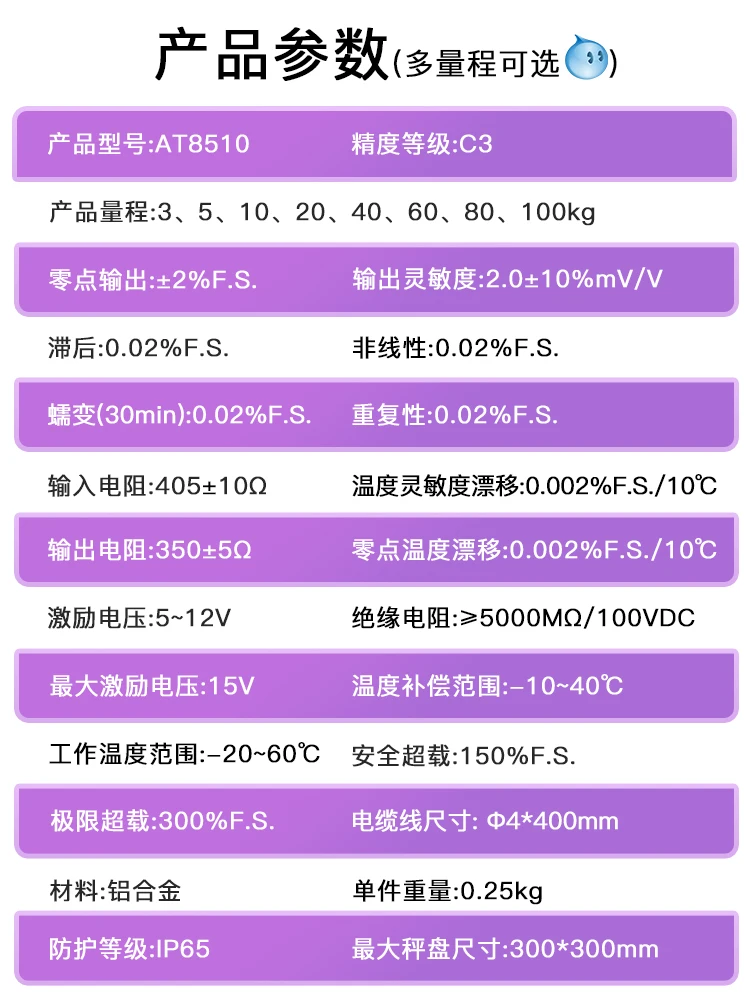 产品参数(多量程可选)

产品型号:AT8510 精度等级:C3

产品量程:3、5、10、20、40、60、80、100kg

零点输出:±2%F.S. 输出灵敏度:2.0±10%mV/V

滞后:0.02%F.S. 非线性:0.02%F.S.

蠕变(30min):0.02%F.S. 重复性:0.02%F.S.

输入电阻:405±10Ω 温度灵敏度漂移:0.002%F.S./10℃

输出电阻:350±5Ω 零点温度漂移:0.002%F.S./10℃

激励电压:5~12V 绝缘电阻:≥5000MΩ/100VDC

最大激励电压:15V 温度补偿范围:-10~40℃

工作温度范围:-20~60℃ 安全超载:150%F.S.

极限超载:300%F.S. 电缆线尺寸: Φ4*400mm

材料:铝合金 单件重量:0.25kg

防护等级:IP65 最大秤盘尺寸:300*300mm